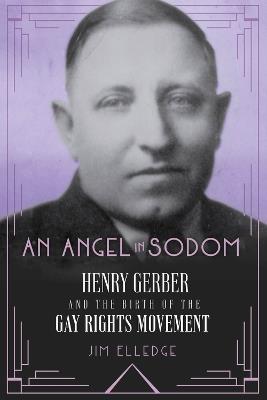 AN ANGEL IN SODOM

HENRY GERBER
AND THE BIRTH OF THE
GAY RIGHTS MOVEMENT

JIM ELLEDGE